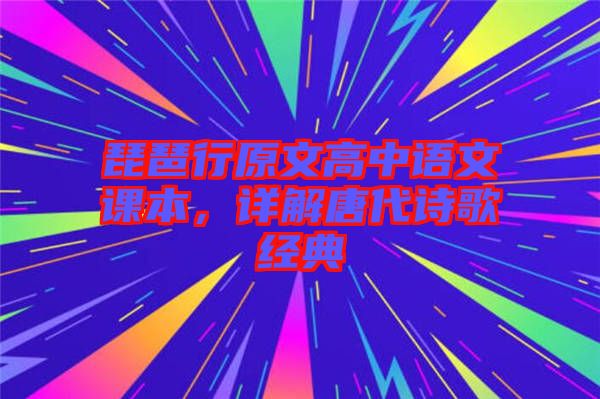 琵琶行原文高中语文课本，详解唐代诗歌经典